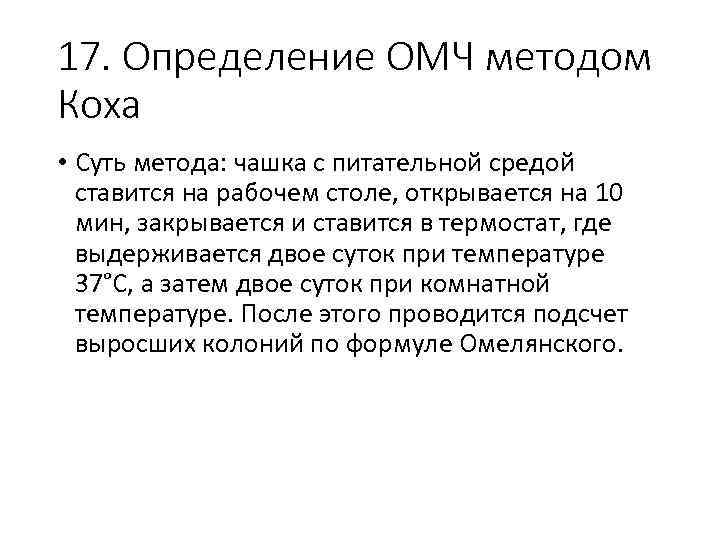 17. Определение ОМЧ методом Коха

• Суть метода: чашка с питательной средой ставится на рабочем столе, открывается на 10 мин, закрывается и ставится в термостат, где выдерживается двое суток при температуре 37°С, а затем двое суток при комнатной температуре. После этого проводится подсчет выросших колоний по формуле Омелянского.